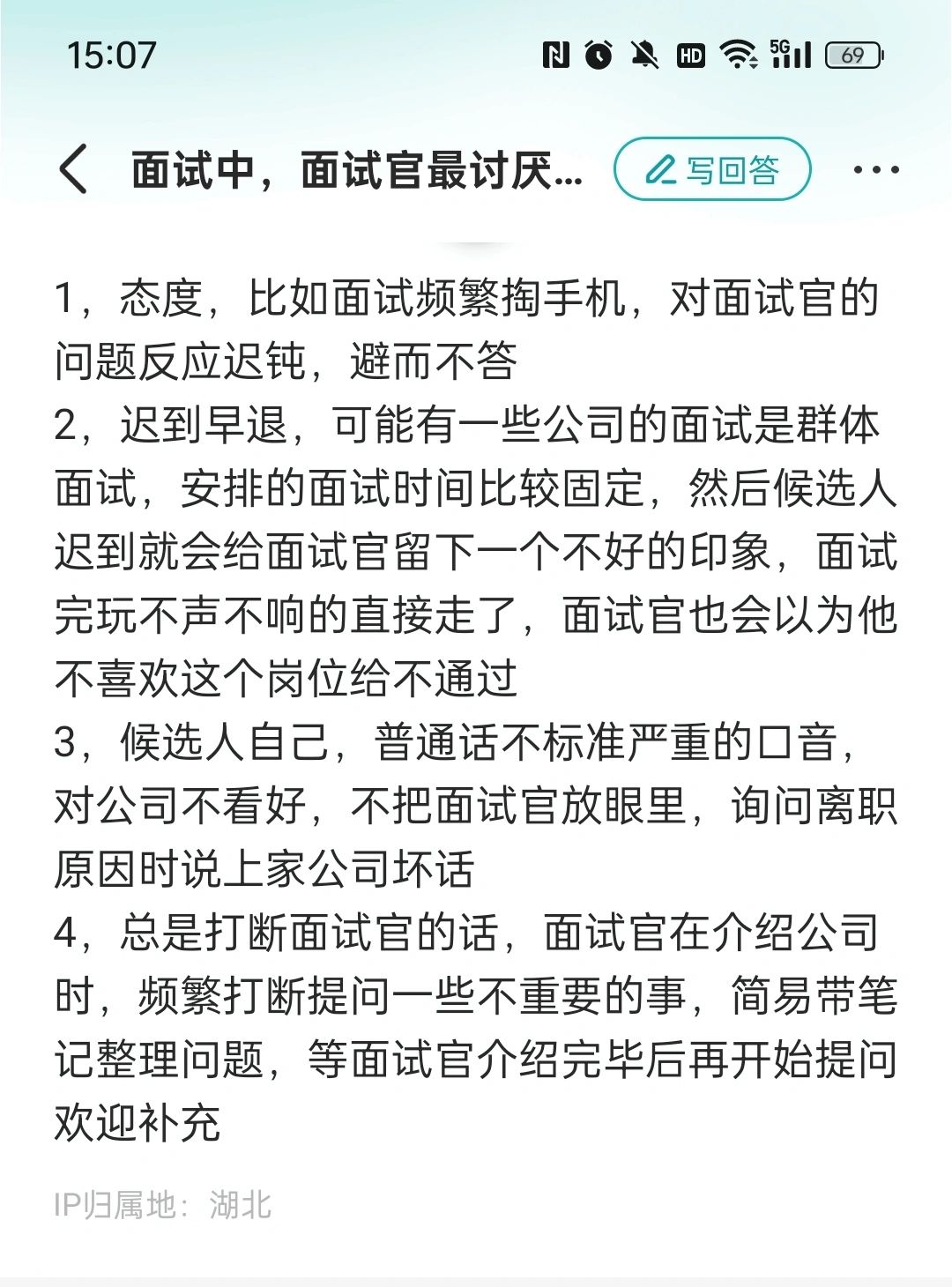 15:07

HD 5G 69

面试中，面试官最讨厌...

写回答

1，态度，比如面试频繁掏手机，对面试官的问题反应迟钝，避而不答
2，迟到早退，可能有一些公司的面试是群体面试，安排的面试时间比较固定，然后候选人迟到就会给面试官留下一个不好的印象，面试完玩不声不响的直接走了，面试官也会以为他不喜欢这个岗位给不通过
3，候选人自己，普通话不标准严重的口音，对公司不看好，不把面试官放眼里，询问离职原因时说上家公司坏话
4，总是打断面试官的话，面试官在介绍公司时，频繁打断提问一些不重要的事，简易带笔记整理问题，等面试官介绍完毕后再开始提问
欢迎补充

IP归属地：湖北